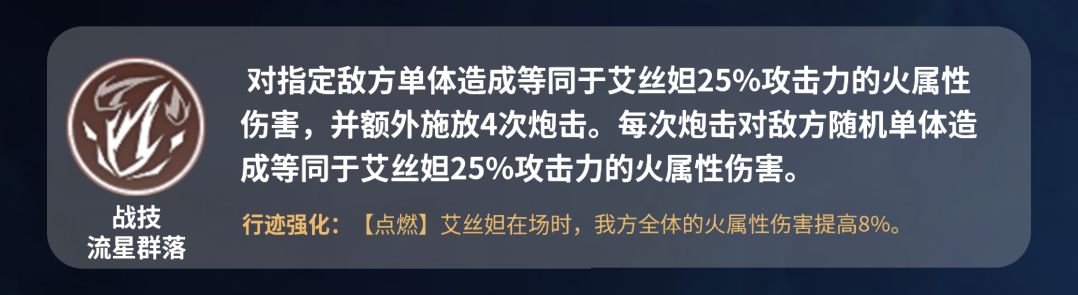 战技
流星群落

对指定敌方单体造成等同于艾丝妲25%攻击力的火属性伤害，并额外施放4次炮击。每次炮击对敌方随机单体造成等同于艾丝妲25%攻击力的火属性伤害。

行迹强化：【点燃】艾丝妲在场时，我方全体的火属性伤害提高8%。